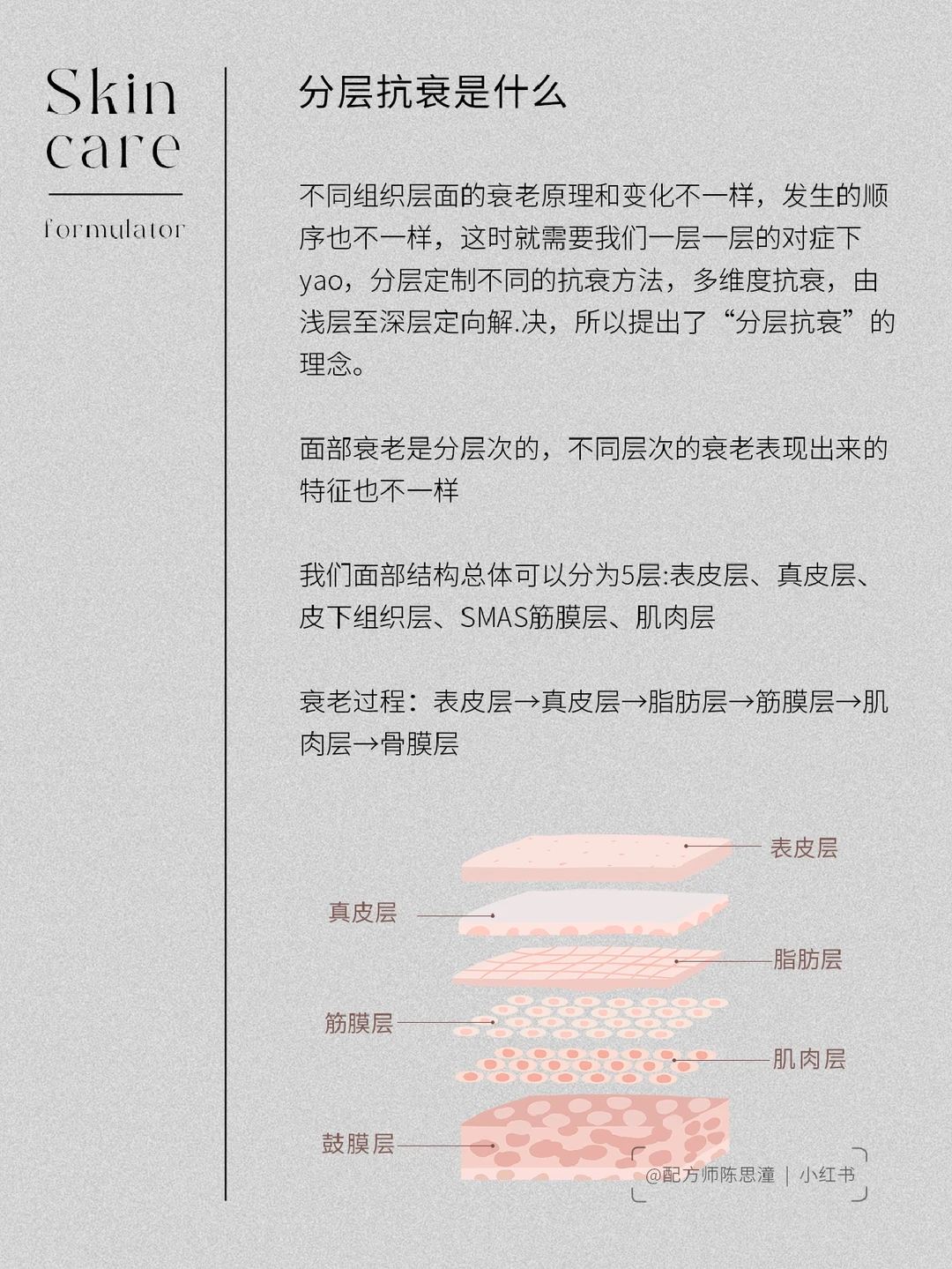 Skin
care

formulator

分层抗衰是什么

不同组织层面的衰老原理和变化不一样，发生的顺序也不一样，这时就需要我们一层一层的对症下yao，分层定制不同的抗衰方法，多维度抗衰，由浅层至深层定向解.决，所以提出了“分层抗衰”的理念。

面部衰老是分层次的，不同层次的衰老表现出来的特征也不一样

我们面部结构总体可以分为5层:表皮层、真皮层、皮下组织层、SMAS筋膜层、肌肉层

衰老过程：表皮层→真皮层→脂肪层→筋膜层→肌肉层→骨膜层

表皮层
真皮层
脂肪层
筋膜层
肌肉层
鼓膜层

@配方师陈思潼 | 小红书